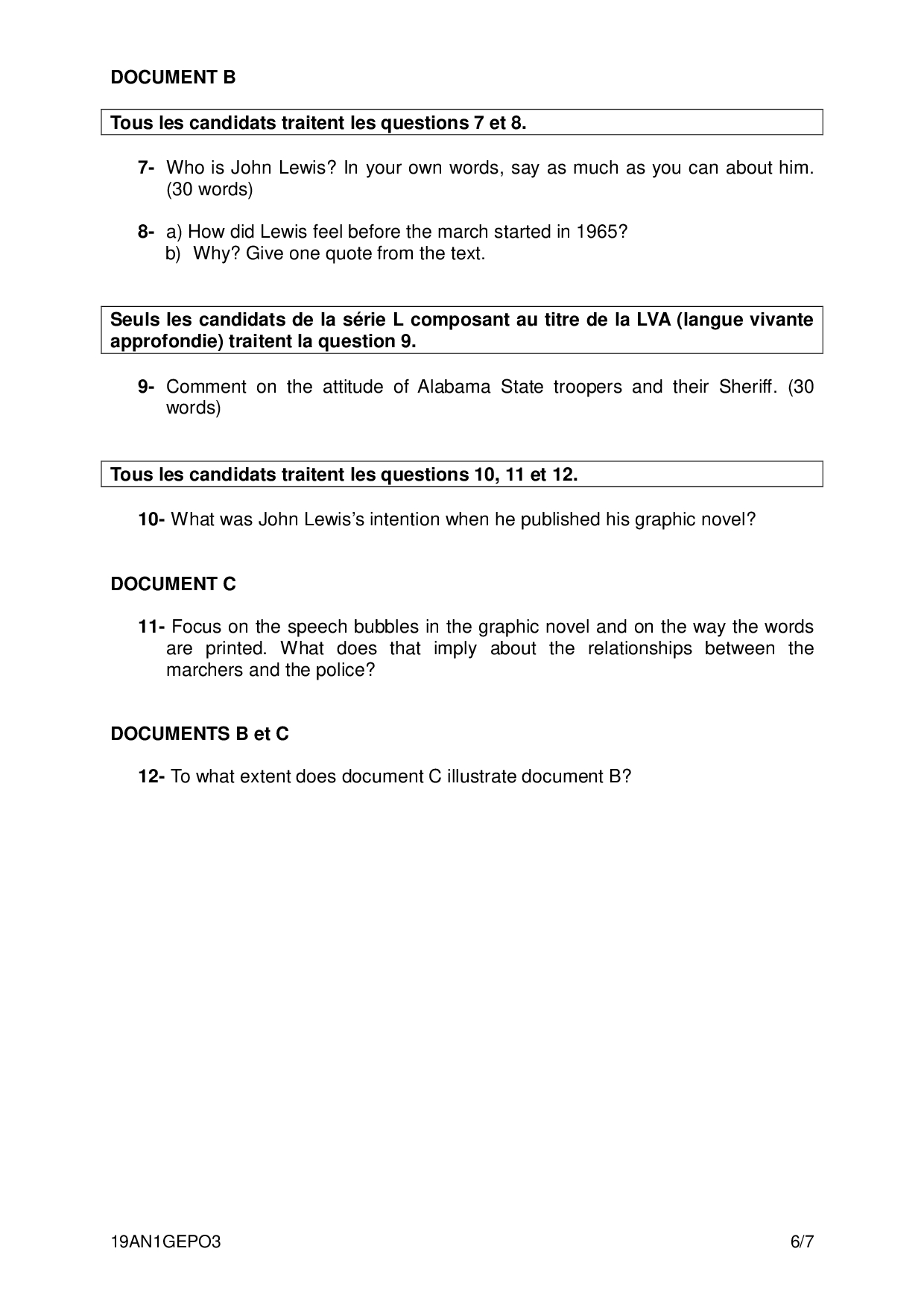 DOCUMENT B

Tous les candidats traitent les questions 7 et 8.

7- Who is John Lewis? In your own words, say as much as you can about him. (30 words)

8- a) How did Lewis feel before the march started in 1965?
b) Why? Give one quote from the text.

Seuls les candidats de la série L composant au titre de la LVA (langue vivante approfondie) traitent la question 9.

9- Comment on the attitude of Alabama State troopers and their Sheriff. (30 words)

Tous les candidats traitent les questions 10, 11 et 12.

10- What was John Lewis's intention when he published his graphic novel?

DOCUMENT C

11- Focus on the speech bubbles in the graphic novel and on the way the words are printed. What does that imply about the relationships between the marchers and the police?

DOCUMENTS B et C

12- To what extent does document C illustrate document B?

19AN1GEPO3 6/7